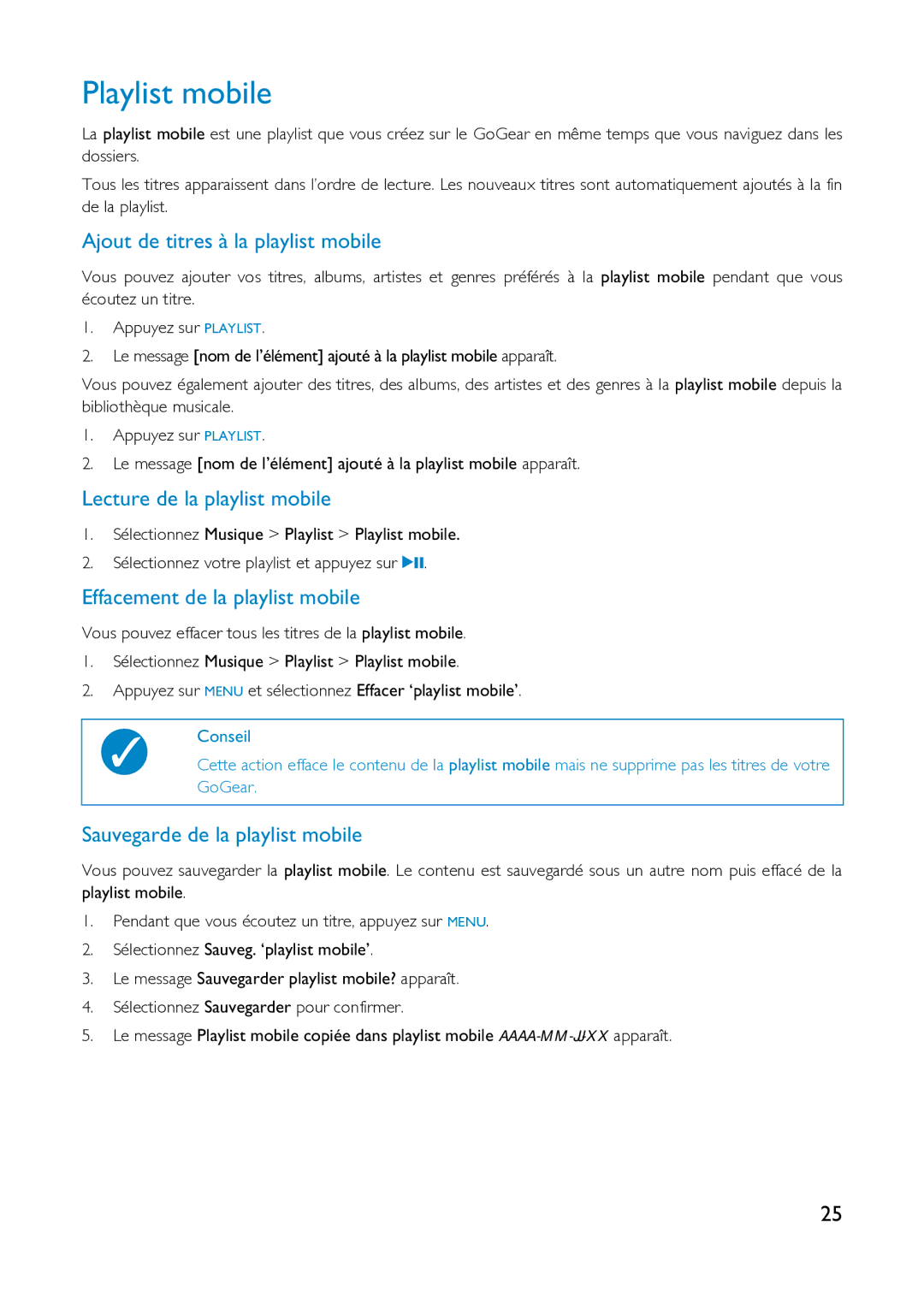 Playlist mobile

La playlist mobile est une playlist que vous créez sur le GoGear en même temps que vous naviguez dans les dossiers.

Tous les titres apparaissent dans l'ordre de lecture. Les nouveaux titres sont automatiquement ajoutés à la fin de la playlist.

Ajout de titres à la playlist mobile

Vous pouvez ajouter vos titres, albums, artistes et genres préférés à la playlist mobile pendant que vous écoutez un titre.

1. Appuyez sur PLAYLIST.
2. Le message [nom de l'élément] ajouté à la playlist mobile apparaît.

Vous pouvez également ajouter des titres, des albums, des artistes et des genres à la playlist mobile depuis la bibliothèque musicale.

1. Appuyez sur PLAYLIST.
2. Le message [nom de l'élément] ajouté à la playlist mobile apparaît.

Lecture de la playlist mobile

1. Sélectionnez Musique > Playlist > Playlist mobile.
2. Sélectionnez votre playlist et appuyez sur ▶II.

Effacement de la playlist mobile

Vous pouvez effacer tous les titres de la playlist mobile.

1. Sélectionnez Musique > Playlist > Playlist mobile.
2. Appuyez sur MENU et sélectionnez Effacer 'playlist mobile'.

Conseil
Cette action efface le contenu de la playlist mobile mais ne supprime pas les titres de votre GoGear.

Sauvegarde de la playlist mobile

Vous pouvez sauvegarder la playlist mobile. Le contenu est sauvegardé sous un autre nom puis effacé de la playlist mobile.

1. Pendant que vous écoutez un titre, appuyez sur MENU.
2. Sélectionnez Sauveg. 'playlist mobile'.
3. Le message Sauvegarder playlist mobile? apparaît.
4. Sélectionnez Sauvegarder pour confirmer.
5. Le message Playlist mobile copiée dans playlist mobile AAAA-MM-JJ-XX apparaît.

25